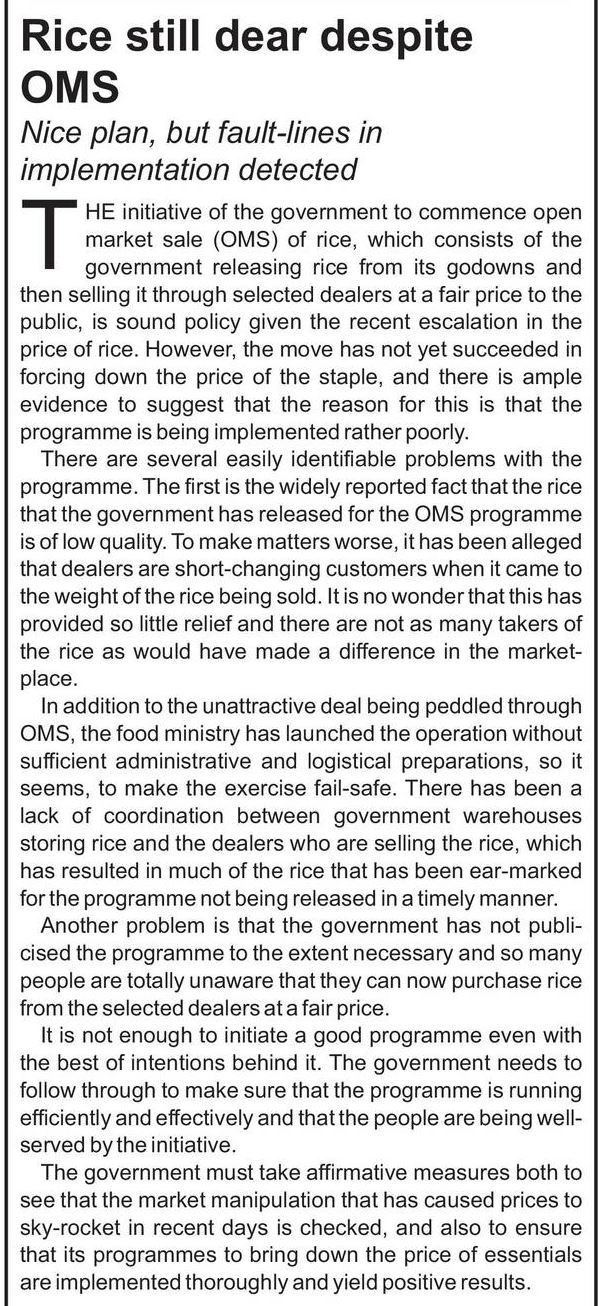 Rice still dear despite OMS

Nice plan, but fault-lines in implementation detected

THE initiative of the government to commence open market sale (OMS) of rice, which consists of the government releasing rice from its godowns and then selling it through selected dealers at a fair price to the public, is sound policy given the recent escalation in the price of rice. However, the move has not yet succeeded in forcing down the price of the staple, and there is ample evidence to suggest that the reason for this is that the programme is being implemented rather poorly.

There are several easily identifiable problems with the programme. The first is the widely reported fact that the rice that the government has released for the OMS programme is of low quality. To make matters worse, it has been alleged that dealers are short-changing customers when it came to the weight of the rice being sold. It is no wonder that this has provided so little relief and there are not as many takers of the rice as would have made a difference in the marketplace.

In addition to the unattractive deal being peddled through OMS, the food ministry has launched the operation without sufficient administrative and logistical preparations, so it seems, to make the exercise fail-safe. There has been a lack of coordination between government warehouses storing rice and the dealers who are selling the rice, which has resulted in much of the rice that has been ear-marked for the programme not being released in a timely manner.

Another problem is that the government has not publicised the programme to the extent necessary and so many people are totally unaware that they can now purchase rice from the selected dealers at a fair price.

It is not enough to initiate a good programme even with the best of intentions behind it. The government needs to follow through to make sure that the programme is running efficiently and effectively and that the people are being well-served by the initiative.

The government must take affirmative measures both to see that the market manipulation that has caused prices to sky-rocket in recent days is checked, and also to ensure that its programmes to bring down the price of essentials are implemented thoroughly and yield positive results.